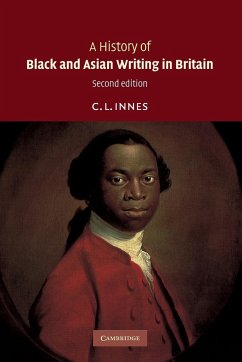 A History of
Black and Asian Writing in Britain
Second edition

C. L. INNES

CAMBRIDGE